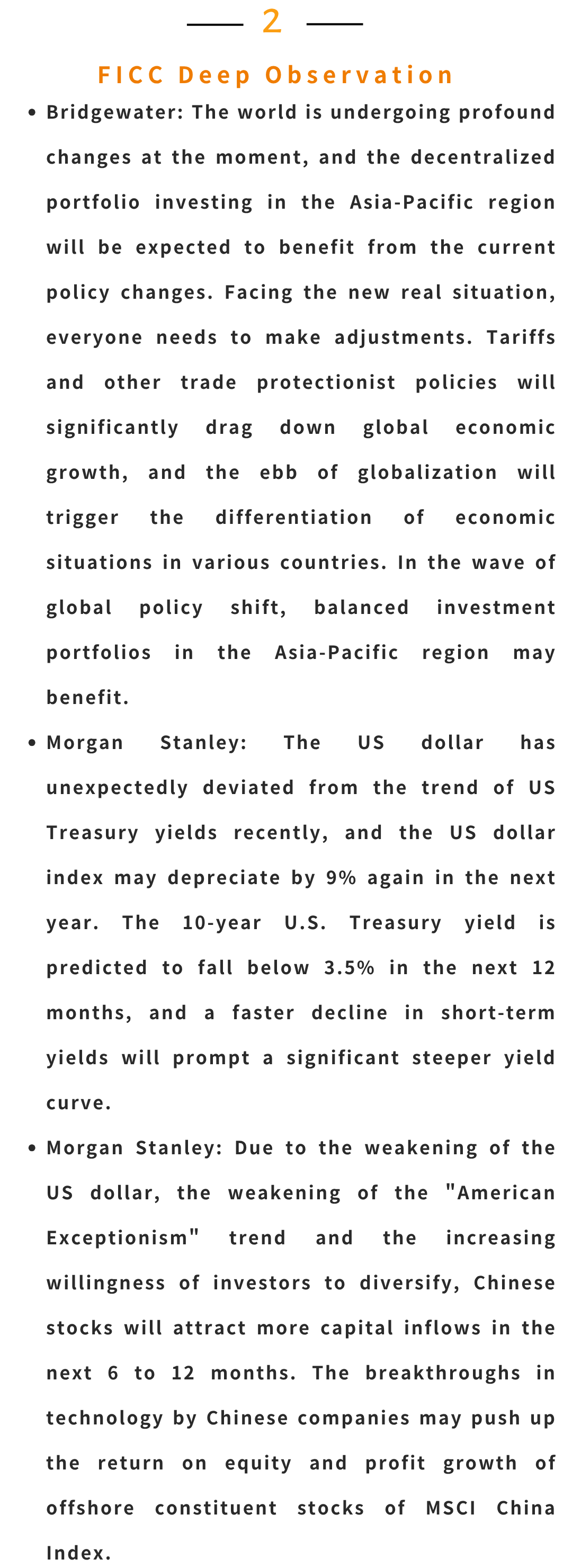 2

FICC Deep Observation

• Bridgewater: The world is undergoing profound changes at the moment, and the decentralized portfolio investing in the Asia-Pacific region will be expected to benefit from the current policy changes. Facing the new real situation, everyone needs to make adjustments. Tariffs and other trade protectionist policies will significantly drag down global economic growth, and the ebb of globalization will trigger the differentiation of economic situations in various countries. In the wave of global policy shift, balanced investment portfolios in the Asia-Pacific region may benefit.

• Morgan Stanley: The US dollar has unexpectedly deviated from the trend of US Treasury yields recently, and the US dollar index may depreciate by 9% again in the next year. The 10-year U.S. Treasury yield is predicted to fall below 3.5% in the next 12 months, and a faster decline in short-term yields will prompt a significant steeper yield curve.

• Morgan Stanley: Due to the weakening of the US dollar, the weakening of the "American Exceptionism" trend and the increasing willingness of investors to diversify, Chinese stocks will attract more capital inflows in the next 6 to 12 months. The breakthroughs in technology by Chinese companies may push up the return on equity and profit growth of offshore constituent stocks of MSCI China Index.